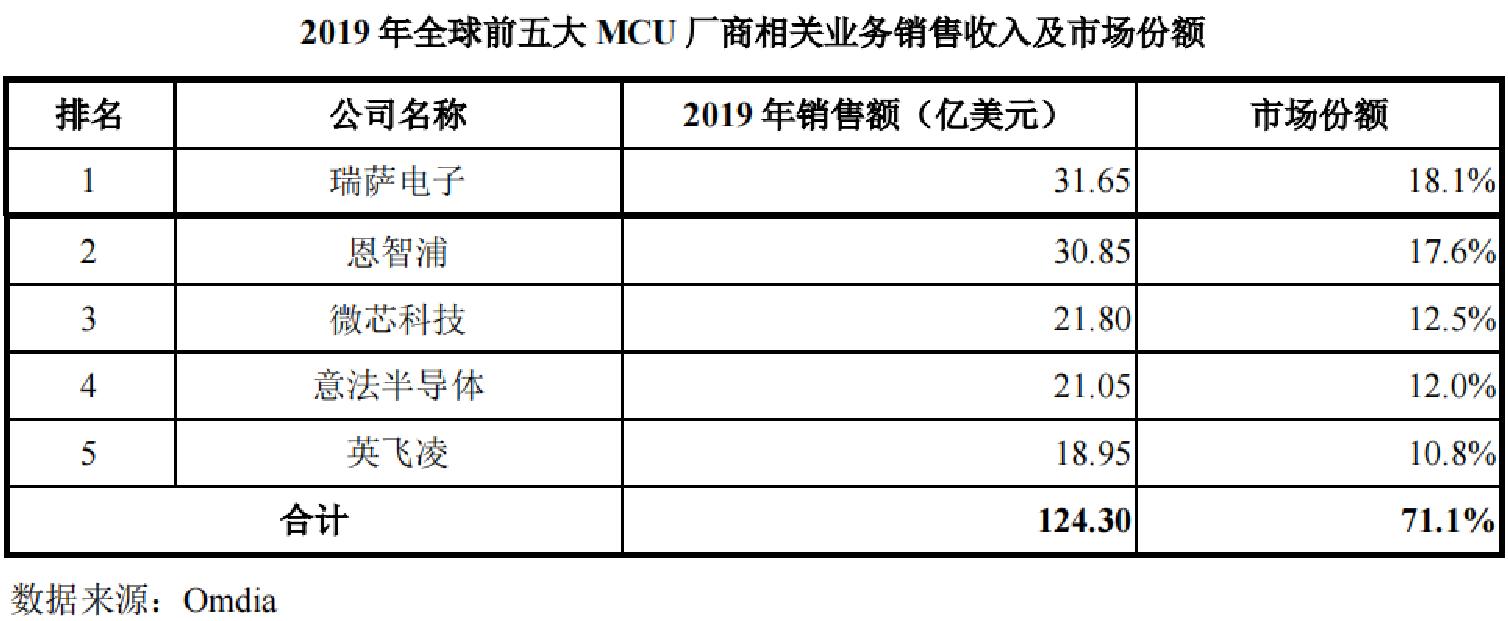 2019 年全球前五大 MCU 厂商相关业务销售收入及市场份额

| 排名 | 公司名称 | 2019 年销售额（亿美元） | 市场份额 |
|---|---|---|---|
| 1 | 瑞萨电子 | 31.65 | 18.1% |
| 2 | 恩智浦 | 30.85 | 17.6% |
| 3 | 微芯科技 | 21.80 | 12.5% |
| 4 | 意法半导体 | 21.05 | 12.0% |
| 5 | 英飞凌 | 18.95 | 10.8% |
| 合计 | | 124.30 | 71.1% |

数据来源：Omdia